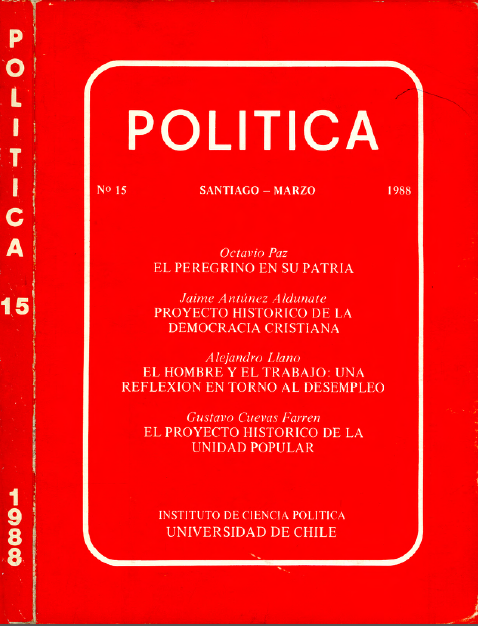 POLITICA
15
1988

POLITICA

Nº 15 SANTIAGO – MARZO 1988

Octavio Paz
EL PEREGRINO EN SU PATRIA

Jaime Antúnez Aldunate
PROYECTO HISTORICO DE LA DEMOCRACIA CRISTIANA

Alejandro Llano
EL HOMBRE Y EL TRABAJO: UNA REFLEXION EN TORNO AL DESEMPLEO

Gustavo Cuevas Farren
EL PROYECTO HISTORICO DE LA UNIDAD POPULAR

INSTITUTO DE CIENCIA POLITICA
UNIVERSIDAD DE CHILE